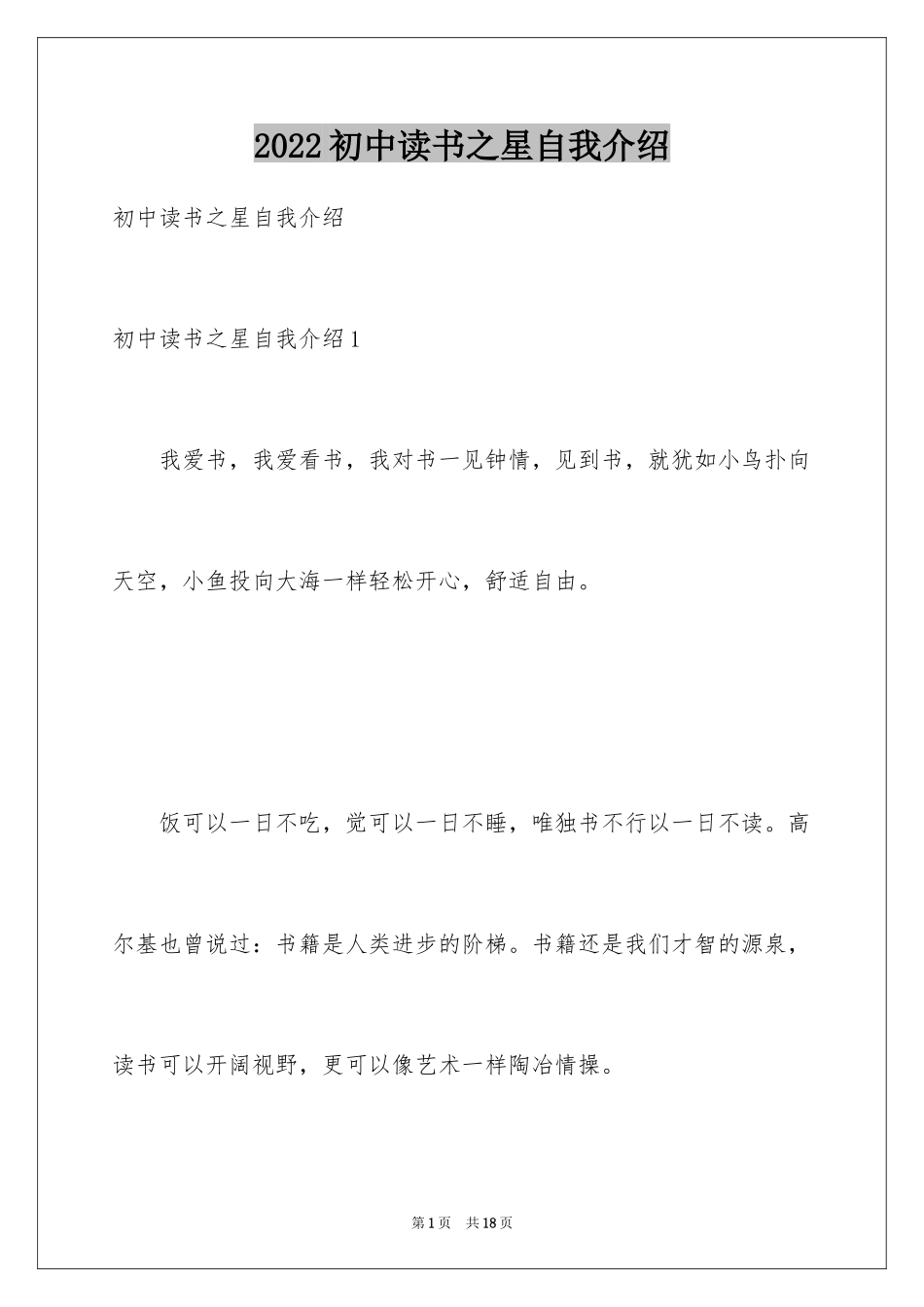 2022初中读书之星自我介绍

初中读书之星自我介绍

初中读书之星自我介绍1

我爱书，我爱看书，我对书一见钟情，见到书，就犹如小鸟扑向天空，小鱼投向大海一样轻松开心，舒适自由。

饭可以一日不吃，觉可以一日不睡，唯独书不行以一日不读。高尔基也曾说过：书籍是人类进步的阶梯。书籍还是我们才智的源泉，读书可以开阔视野，更可以像艺术一样陶冶情操。

第1页 共18页